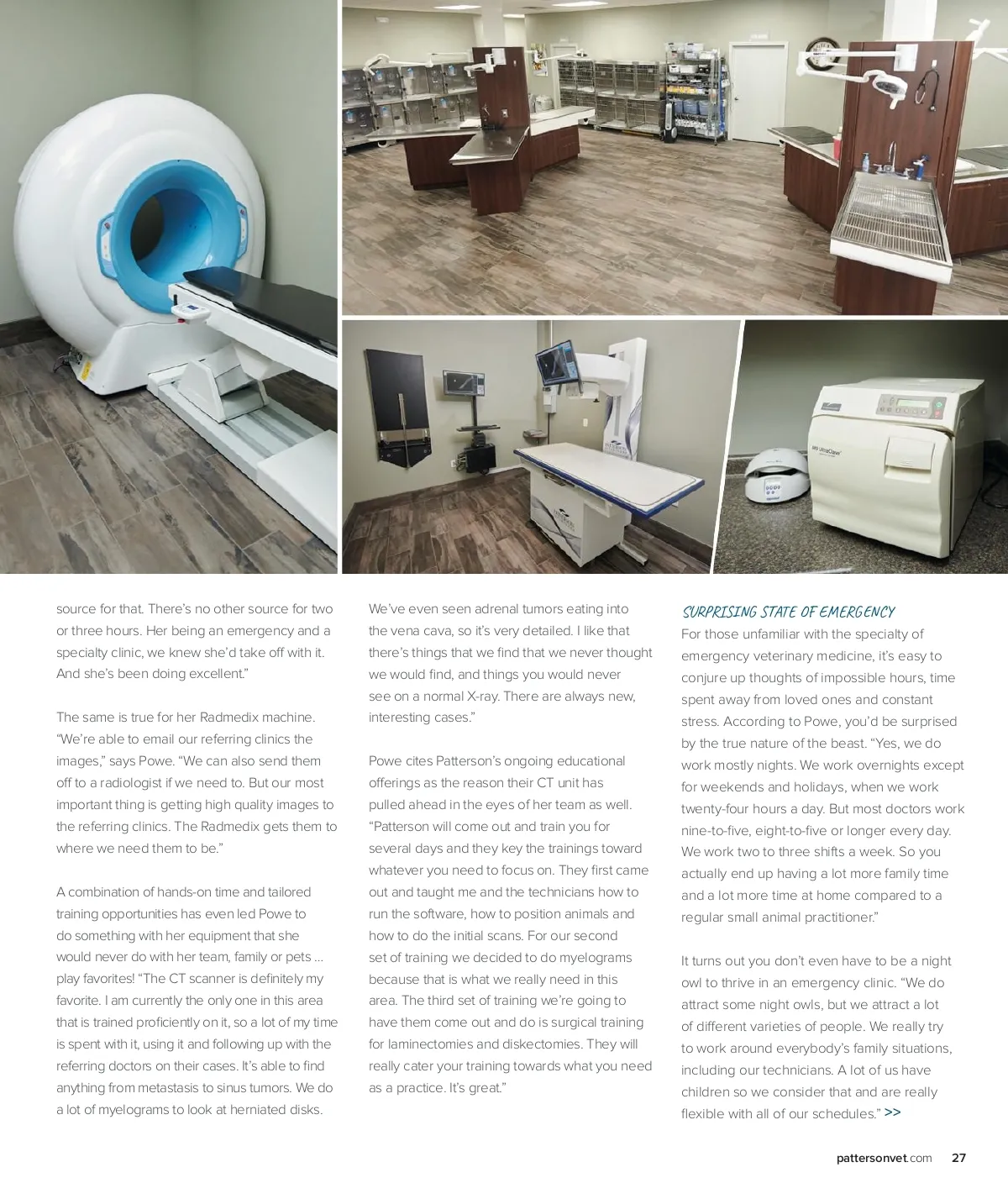 source for that. There's no other source for two or three hours. Her being an emergency and a specialty clinic, we knew she'd take off with it. And she's been doing excellent."

The same is true for her Radmedix machine. "We're able to email our referring clinics the images," says Powe. "We can also send them off to a radiologist if we need to. But our most important thing is getting high quality images to the referring clinics. The Radmedix gets them to where we need them to be."

A combination of hands-on time and tailored training opportunities has even led Powe to do something with her equipment that she would never do with her team, family or pets … play favorites! "The CT scanner is definitely my favorite. I am currently the only one in this area that is trained proficiently on it, so a lot of my time is spent with it, using it and following up with the referring doctors on their cases. It's able to find anything from metastasis to sinus tumors. We do a lot of myelograms to look at herniated disks. We've even seen adrenal tumors eating into the vena cava, so it's very detailed. I like that there's things that we find that we never thought we would find, and things you would never see on a normal X-ray. There are always new, interesting cases."

Powe cites Patterson's ongoing educational offerings as the reason their CT unit has pulled ahead in the eyes of her team as well. "Patterson will come out and train you for several days and they key the trainings toward whatever you need to focus on. They first came out and taught me and the technicians how to run the software, how to position animals and how to do the initial scans. For our second set of training we decided to do myelograms because that is what we really need in this area. The third set of training we're going to have them come out and do is surgical training for laminectomies and diskectomies. They will really cater your training towards what you need as a practice. It's great."

SURPRISING STATE OF EMERGENCY

For those unfamiliar with the specialty of emergency veterinary medicine, it's easy to conjure up thoughts of impossible hours, time spent away from loved ones and constant stress. According to Powe, you'd be surprised by the true nature of the beast. "Yes, we do work mostly nights. We work overnights except for weekends and holidays, when we work twenty-four hours a day. But most doctors work nine-to-five, eight-to-five or longer every day. We work two to three shifts a week. So you actually end up having a lot more family time and a lot more time at home compared to a regular small animal practitioner."

It turns out you don't even have to be a night owl to thrive in an emergency clinic. "We do attract some night owls, but we attract a lot of different varieties of people. We really try to work around everybody's family situations, including our technicians. A lot of us have children so we consider that and are really flexible with all of our schedules." >>

pattersonvet.com 27